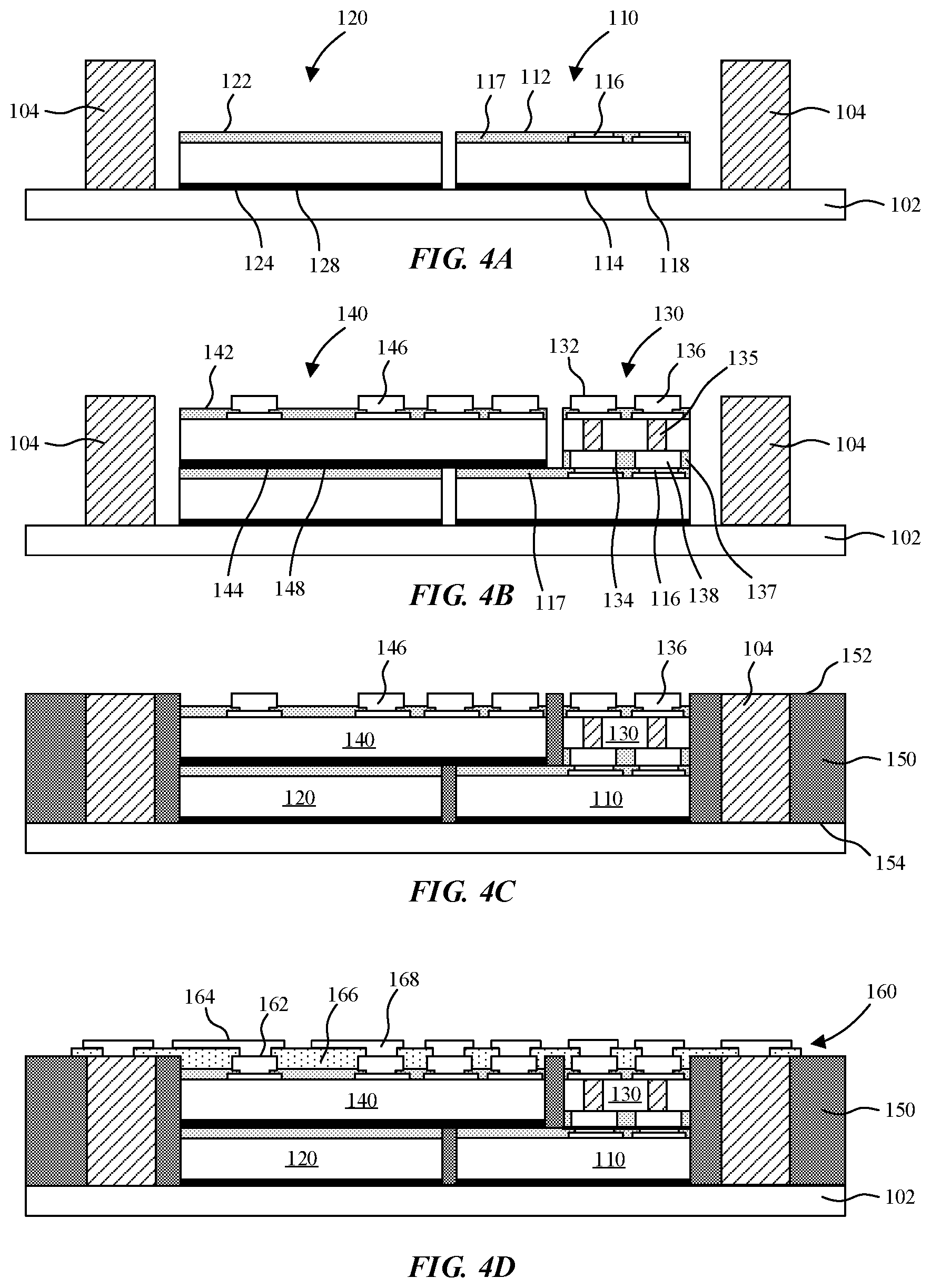 120

110

122

117

112

116

104

104

102

124

128

114

118

FIG. 4A

140

130

142

146

132

136

135

104

104

102

144

148

117

134

116

138

137

FIG. 4B

146

136

104

152

140

130

150

120

110

154

FIG. 4C

164

162

166

168

160

140

130

150

120

110

102

FIG. 4D